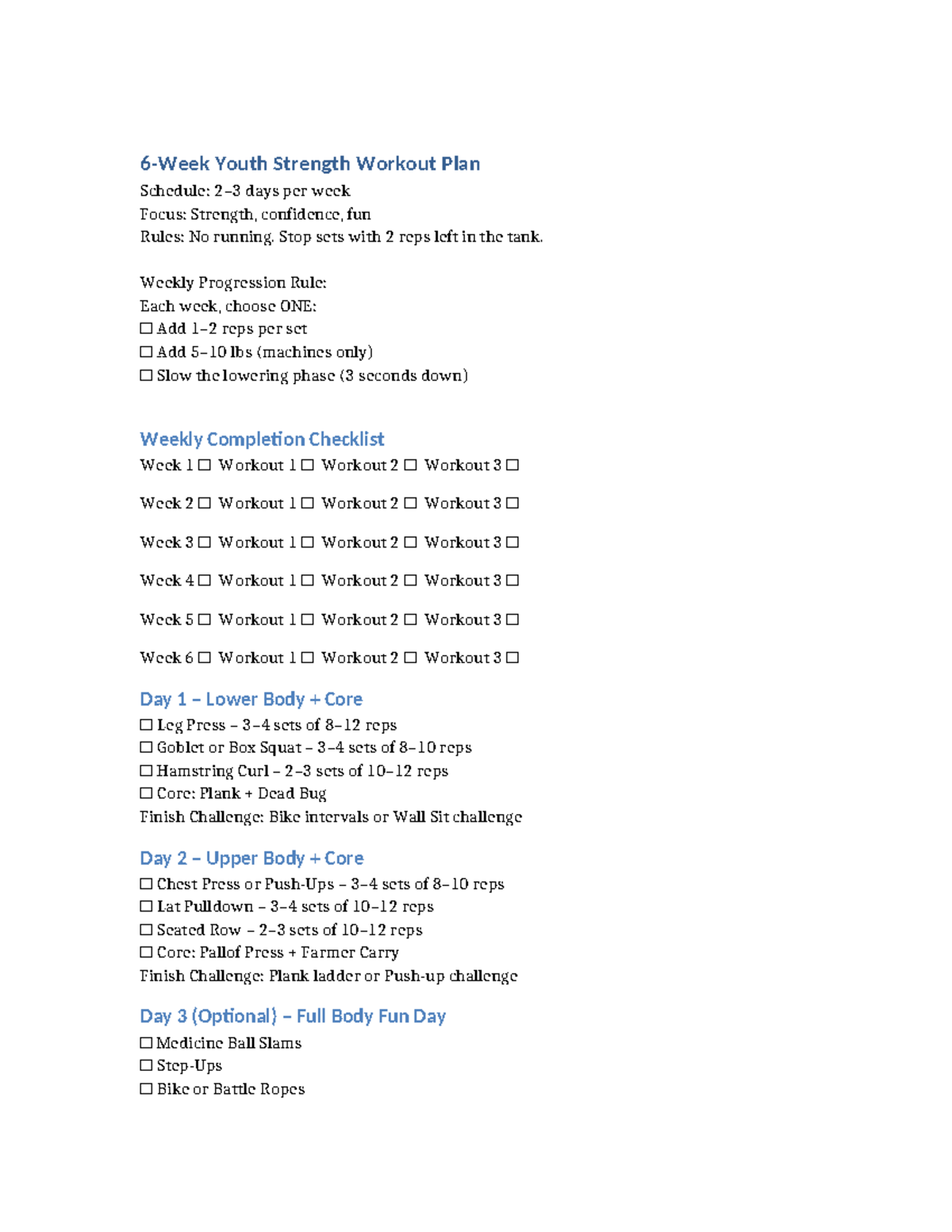 6-Week Youth Strength Workout Plan

Schedule: 2–3 days per week
Focus: Strength, confidence, fun
Rules: No running. Stop sets with 2 reps left in the tank.

Weekly Progression Rule:
Each week, choose ONE:
☐ Add 1–2 reps per set
☐ Add 5–10 lbs (machines only)
☐ Slow the lowering phase (3 seconds down)

Weekly Completion Checklist

Week 1 ☐ Workout 1 ☐ Workout 2 ☐ Workout 3 ☐

Week 2 ☐ Workout 1 ☐ Workout 2 ☐ Workout 3 ☐

Week 3 ☐ Workout 1 ☐ Workout 2 ☐ Workout 3 ☐

Week 4 ☐ Workout 1 ☐ Workout 2 ☐ Workout 3 ☐

Week 5 ☐ Workout 1 ☐ Workout 2 ☐ Workout 3 ☐

Week 6 ☐ Workout 1 ☐ Workout 2 ☐ Workout 3 ☐

Day 1 – Lower Body + Core

☐ Leg Press – 3–4 sets of 8–12 reps
☐ Goblet or Box Squat – 3–4 sets of 8–10 reps
☐ Hamstring Curl – 2–3 sets of 10–12 reps
☐ Core: Plank + Dead Bug
Finish Challenge: Bike intervals or Wall Sit challenge

Day 2 – Upper Body + Core

☐ Chest Press or Push-Ups – 3–4 sets of 8–10 reps
☐ Lat Pulldown – 3–4 sets of 10–12 reps
☐ Seated Row – 2–3 sets of 10–12 reps
☐ Core: Pallof Press + Farmer Carry
Finish Challenge: Plank ladder or Push-up challenge

Day 3 (Optional) – Full Body Fun Day

☐ Medicine Ball Slams
☐ Step-Ups
☐ Bike or Battle Ropes